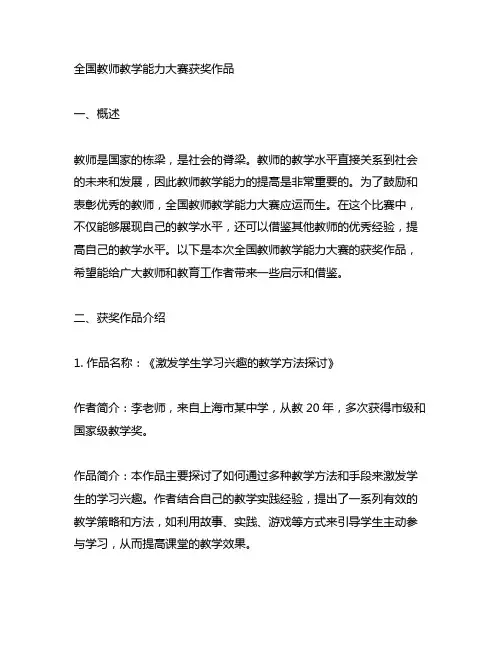 全国教师教学能力大赛获奖作品

一、概述

教师是国家的栋梁，是社会的脊梁。教师的教学水平直接关系到社会的未来和发展，因此教师教学能力的提高是非常重要的。为了鼓励和表彰优秀的教师，全国教师教学能力大赛应运而生。在这个比赛中，不仅能够展现自己的教学水平，还可以借鉴其他教师的优秀经验，提高自己的教学水平。以下是本次全国教师教学能力大赛的获奖作品，希望能给广大教师和教育工作者带来一些启示和借鉴。

二、获奖作品介绍

1. 作品名称：《激发学生学习兴趣的教学方法探讨》

作者简介：李老师，来自上海市某中学，从教 20 年，多次获得市级和国家级教学奖。

作品简介：本作品主要探讨了如何通过多种教学方法和手段来激发学生的学习兴趣。作者结合自己的教学实践经验，提出了一系列有效的教学策略和方法，如利用故事、实践、游戏等方式来引导学生主动参与学习，从而提高课堂的教学效果。